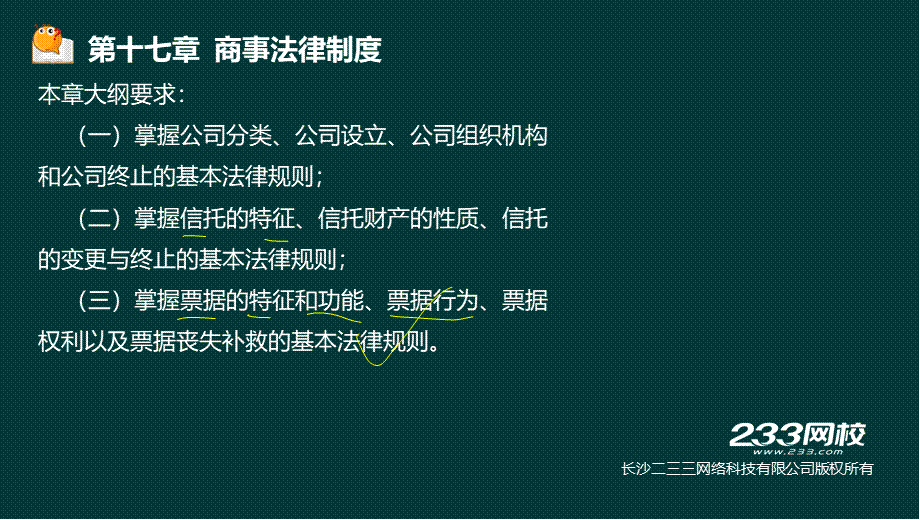 第十七章 商事法律制度

本章大纲要求：

（一）掌握公司分类、公司设立、公司组织机构和公司终止的基本法律规则；

（二）掌握信托的特征、信托财产的性质、信托的变更与终止的基本法律规则；

（三）掌握票据的特征和功能、票据行为、票据权利以及票据丧失补救的基本法律规则。

233网校
www.233.com
长沙二三三网络科技有限公司版权所有